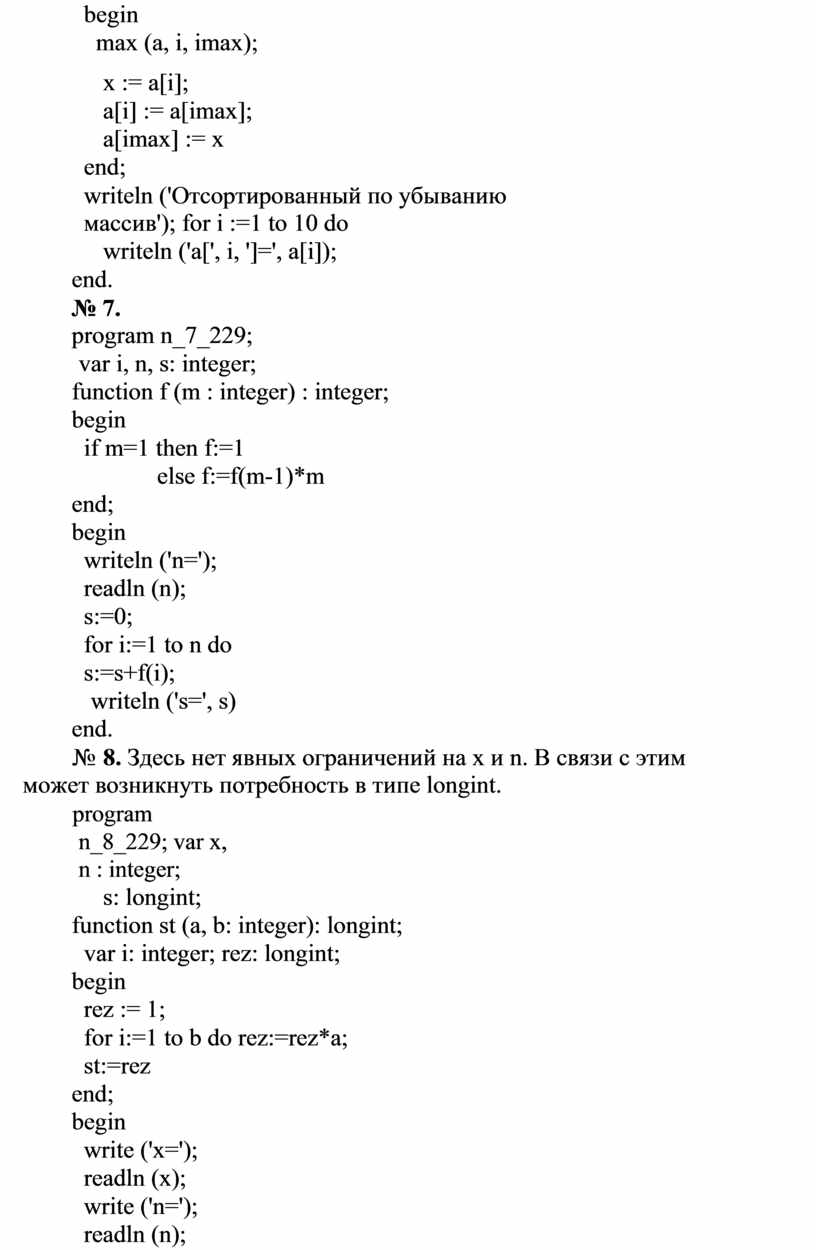 begin
max (a, i, imax);

x := a[i];
a[i] := a[imax];
a[imax] := x
end;
writeln ('Отсортированный по убыванию массив'); for i :=1 to 10 do
writeln ('a[', i, ']=', a[i]);
end.
№ 7.
program n_7_229;
var i, n, s: integer;
function f (m : integer) : integer;
begin
if m=1 then f:=1
else f:=f(m-1)*m
end;
begin
writeln ('n=');
readln (n);
s:=0;
for i:=1 to n do
s:=s+f(i);
writeln ('s=', s)
end.
№ 8. Здесь нет явных ограничений на x и n. В связи с этим может возникнуть потребность в типе longint.
program
n_8_229; var x,
n : integer;
s: longint;
function st (a, b: integer): longint;
var i: integer; rez: longint;
begin
rez := 1;
for i:=1 to b do rez:=rez*a;
st:=rez
end;
begin
write ('x=');
readln (x);
write ('n=');
readln (n);